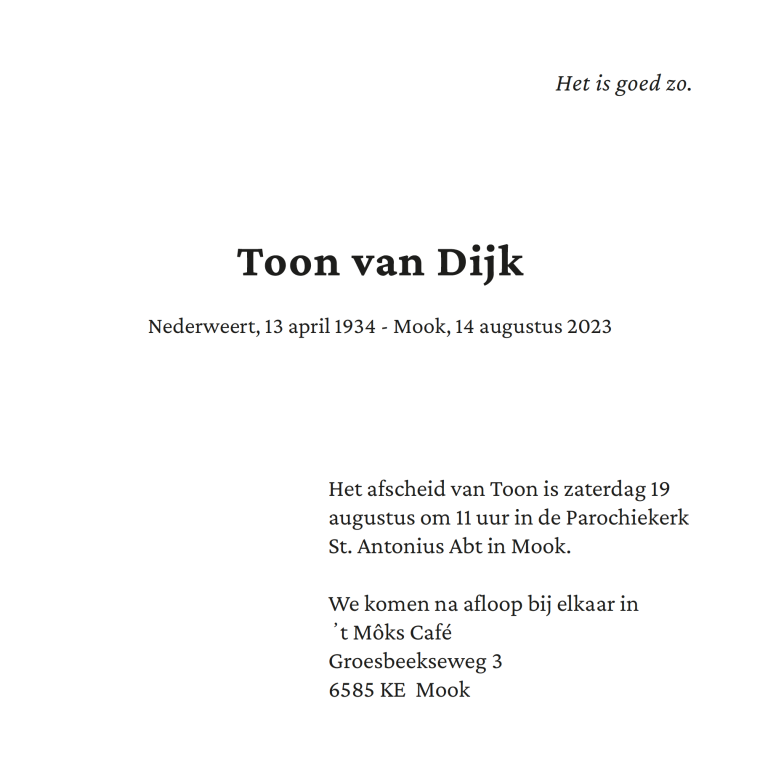 Het is goed zo.

Toon van Dijk

Nederweert, 13 april 1934 - Mook, 14 augustus 2023

Het afscheid van Toon is zaterdag 19 augustus om 11 uur in de Parochiekerk St. Antonius Abt in Mook.

We komen na afloop bij elkaar in
't Môks Café
Groesbeekseweg 3
6585 KE Mook